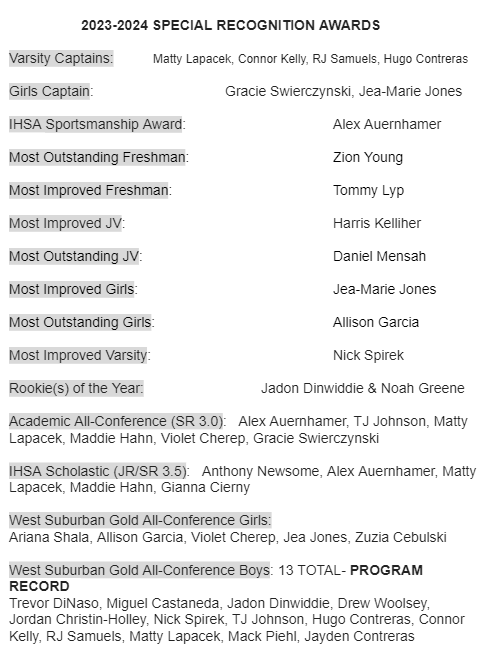 2023-2024 SPECIAL RECOGNITION AWARDS

Varsity Captains: Matty Lapacek, Connor Kelly, RJ Samuels, Hugo Contreras

Girls Captain: Gracie Swierczynski, Jea-Marie Jones

IHSA Sportsmanship Award: Alex Auernhamer

Most Outstanding Freshman: Zion Young

Most Improved Freshman: Tommy Lyp

Most Improved JV: Harris Kelliher

Most Outstanding JV: Daniel Mensah

Most Improved Girls: Jea-Marie Jones

Most Outstanding Girls: Allison Garcia

Most Improved Varsity: Nick Spirek

Rookie(s) of the Year: Jadon Dinwiddie & Noah Greene

Academic All-Conference (SR 3.0): Alex Auernhamer, TJ Johnson, Matty Lapacek, Maddie Hahn, Violet Cherep, Gracie Swierczynski

IHSA Scholastic (JR/SR 3.5): Anthony Newsome, Alex Auernhamer, Matty Lapacek, Maddie Hahn, Gianna Cierny

West Suburban Gold All-Conference Girls:
Ariana Shala, Allison Garcia, Violet Cherep, Jea Jones, Zuzia Cebulski

West Suburban Gold All-Conference Boys: 13 TOTAL- PROGRAM RECORD
Trevor DiNaso, Miguel Castaneda, Jadon Dinwiddie, Drew Woolsey, Jordan Christin-Holley, Nick Spirek, TJ Johnson, Hugo Contreras, Connor Kelly, RJ Samuels, Matty Lapacek, Mack Piehl, Jayden Contreras